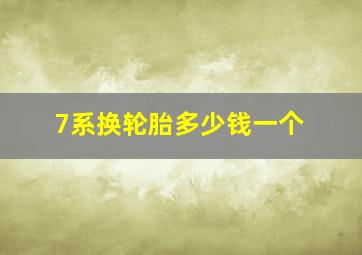 7系换轮胎多少钱一个